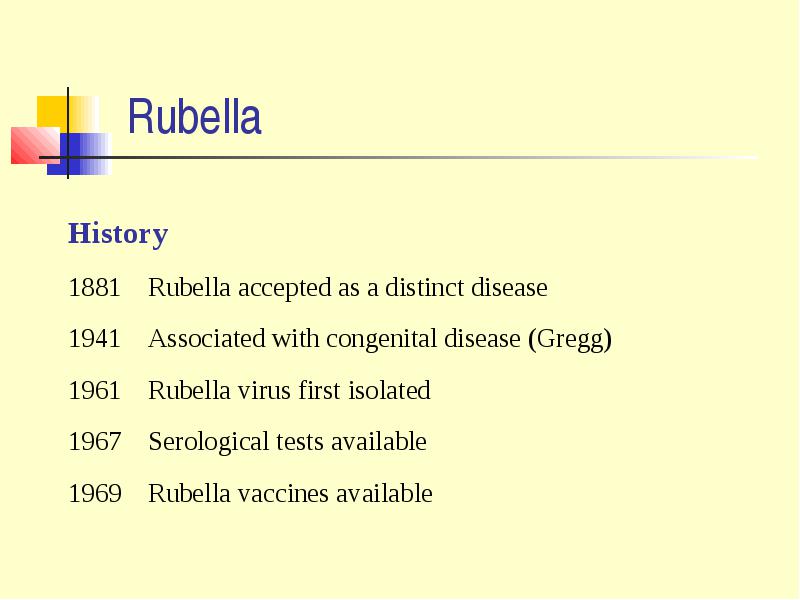 Rubella

History

1881 Rubella accepted as a distinct disease

1941 Associated with congenital disease (Gregg)

1961 Rubella virus first isolated

1967 Serological tests available

1969 Rubella vaccines available